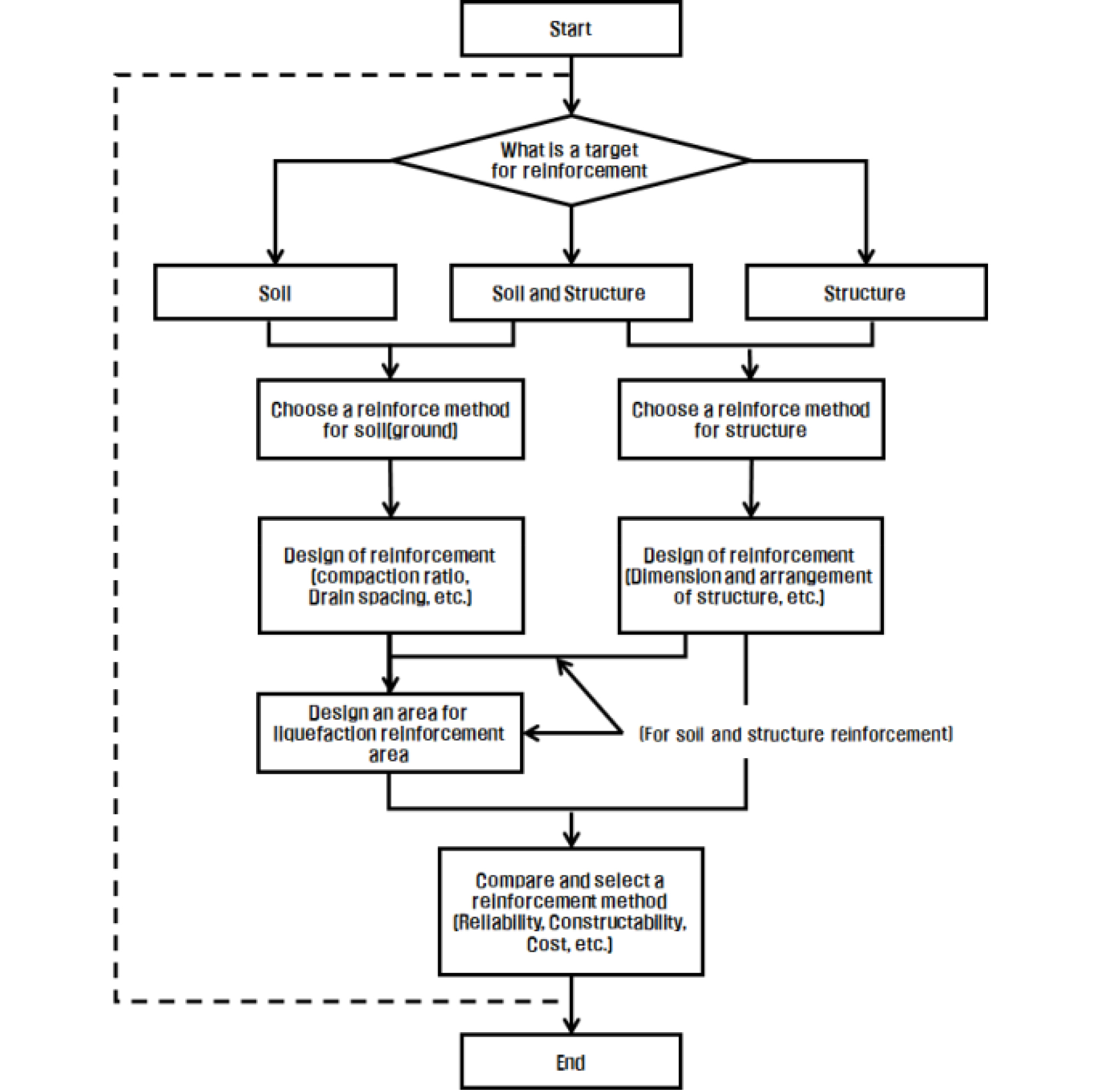 Start

What is a target for reinforcement

Soil

Soil and Structure

Structure

Choose a reinforce method for soil(ground)

Choose a reinforce method for structure

Design of reinforcement (compaction ratio, Drain spacing, etc.)

Design of reinforcement (Dimension and arrangement of structure, etc.)

Design an area for liquefaction reinforcement area

(For soil and structure reinforcement)

Compare and select a reinforcement method (Reliability, Constructability, Cost, etc.)

End